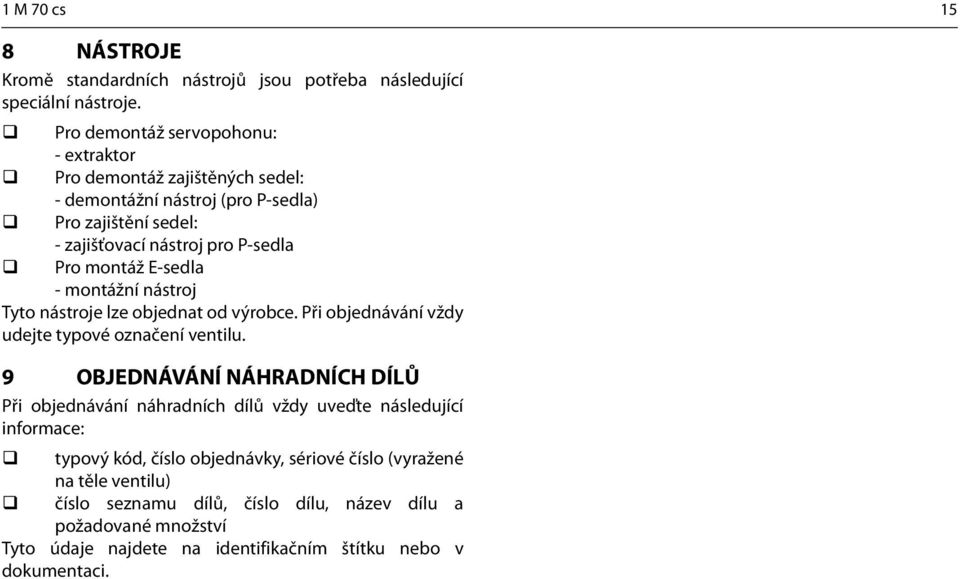 1 M 70 cs

15

8 NÁSTROJE

Kromě standardních nástrojů jsou potřeba následující speciální nástroje.

❑ Pro demontáž servopohonu:
- extraktor

❑ Pro demontáž zajištěných sedel:
- demontážní nástroj (pro P-sedla)

❑ Pro zajištění sedel:
- zajišťovací nástroj pro P-sedla

❑ Pro montáž E-sedla
- montážní nástroj

Tyto nástroje lze objednat od výrobce. Při objednávání vždy udejte typové označení ventilu.

9 OBJEDNÁVÁNÍ NÁHRADNÍCH DÍLŮ

Při objednávání náhradních dílů vždy uveďte následující informace:

❑ typový kód, číslo objednávky, sériové číslo (vyražené na těle ventilu)

❑ číslo seznamu dílů, číslo dílu, název dílu a požadované množství

Tyto údaje najdete na identifikačním štítku nebo v dokumentaci.